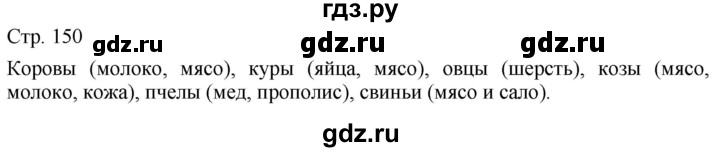 гдз.ру

Стр. 150 gdz.ru gdz.ru gdz.ru

Коровы (молоко, мясо), куры (яйца, мясо), овцы (шерсть), козы (мясо, молоко, кожа), пчелы (мед, прополис), свиньи (мясо и сало).

gdz.ru